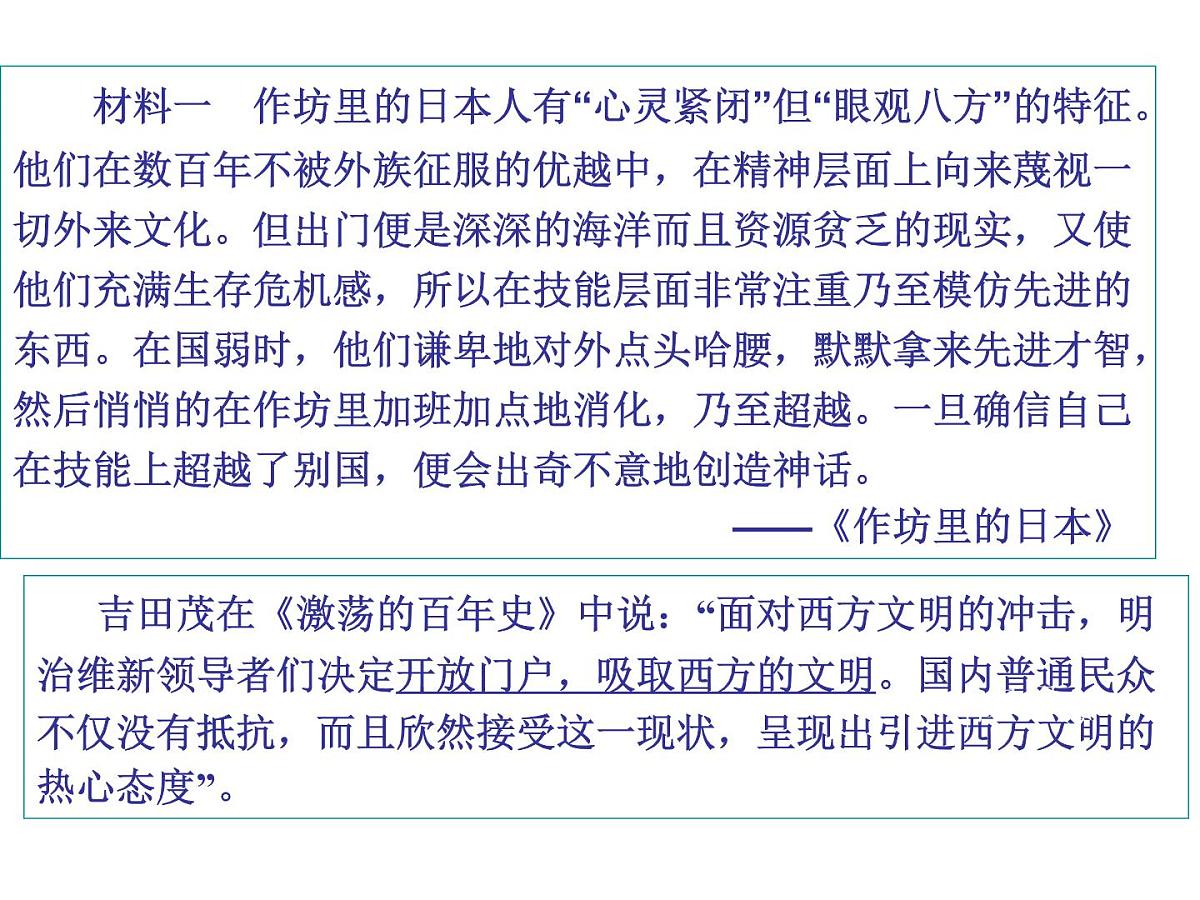 材料一　作坊里的日本人有“心灵紧闭”但“眼观八方”的特征。他们在数百年不被外族征服的优越中，在精神层面上向来蔑视一切外来文化。但出门便是深深的海洋而且资源贫乏的现实，又使他们充满生存危机感，所以在技能层面非常注重乃至模仿先进的东西。在国弱时，他们谦卑地对外点头哈腰，默默拿来先进才智，然后悄悄的在作坊里加班加点地消化，乃至超越。一旦确信自己在技能上超越了别国，便会出奇不意地创造神话。

——《作坊里的日本》

吉田茂在《激荡的百年史》中说：“面对西方文明的冲击，明治维新领导者们决定开放门户，吸取西方的文明。国内普通民众不仅没有抵抗，而且欣然接受这一现状，呈现出引进西方文明的热心态度”。